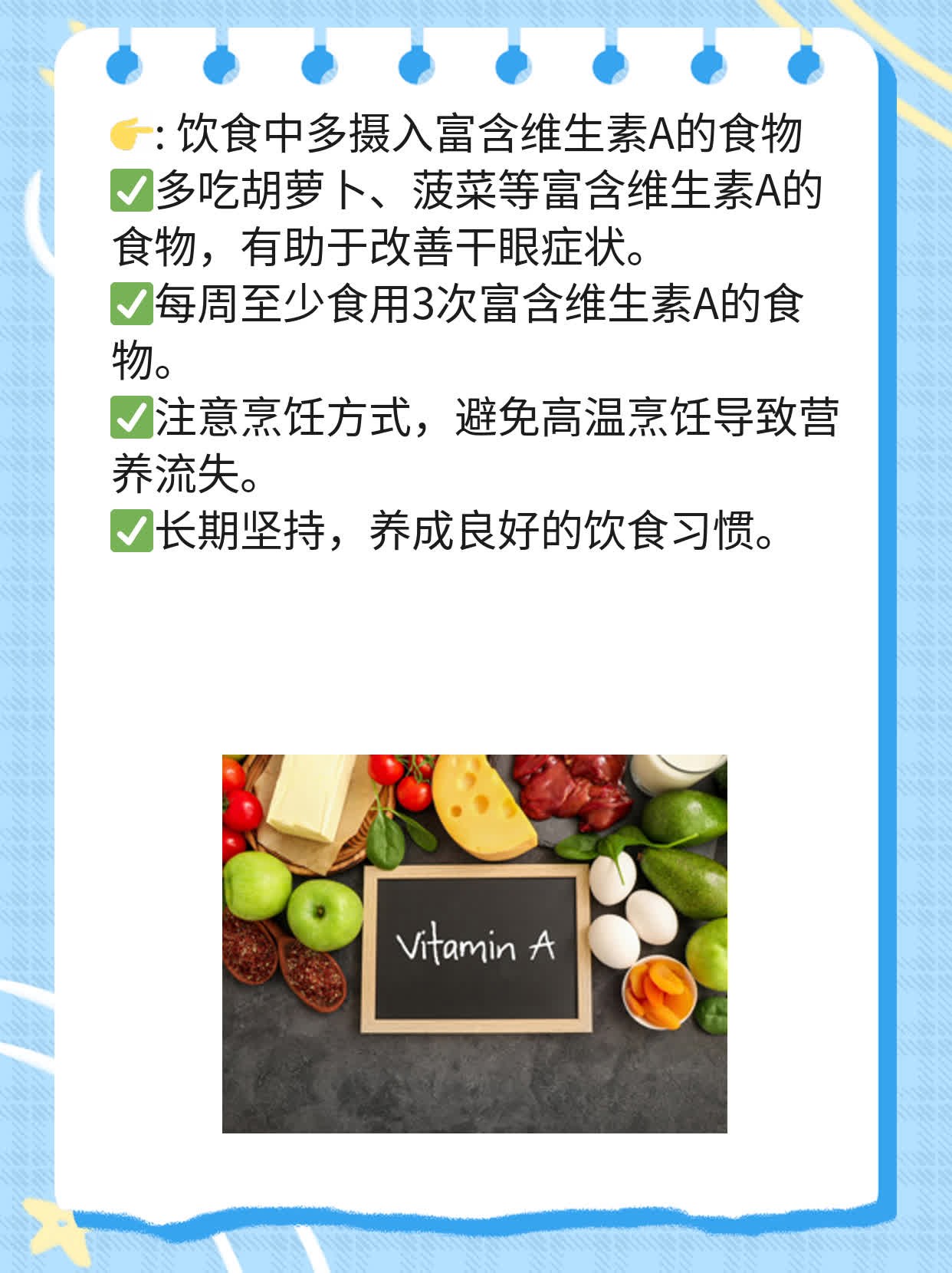 👉: 饮食中多摄入富含维生素A的食物
✅多吃胡萝卜、菠菜等富含维生素A的食物，有助于改善干眼症状。
✅每周至少食用3次富含维生素A的食物。
✅注意烹饪方式，避免高温烹饪导致营养流失。
✅长期坚持，养成良好的饮食习惯。

Vitamin A